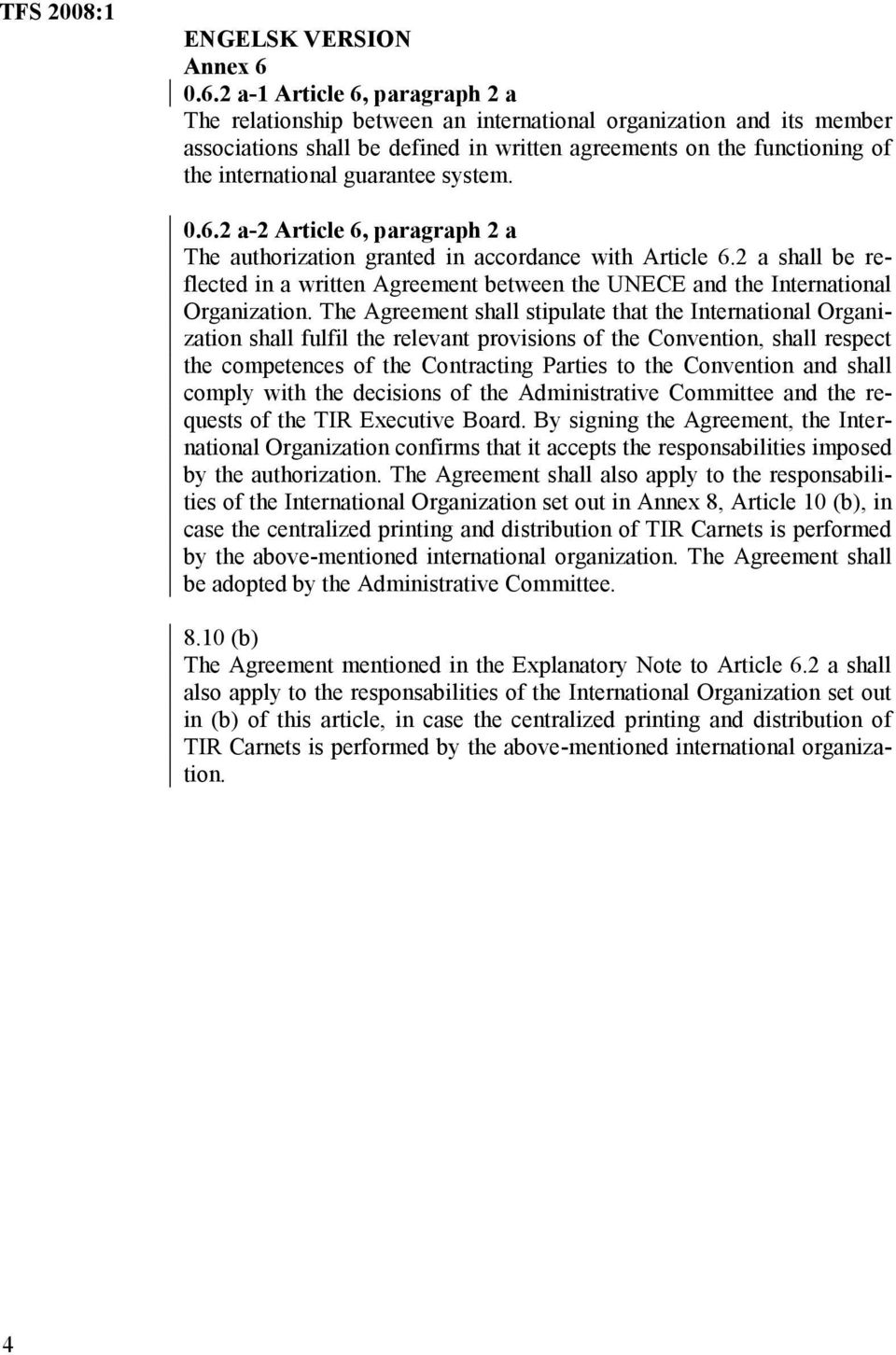 TFS 2008:1

ENGELSK VERSION
Annex 6
0.6.2 a-1 Article 6, paragraph 2 a
The relationship between an international organization and its member associations shall be defined in written agreements on the functioning of the international guarantee system.

0.6.2 a-2 Article 6, paragraph 2 a
The authorization granted in accordance with Article 6.2 a shall be reflected in a written Agreement between the UNECE and the International Organization. The Agreement shall stipulate that the International Organization shall fulfil the relevant provisions of the Convention, shall respect the competences of the Contracting Parties to the Convention and shall comply with the decisions of the Administrative Committee and the requests of the TIR Executive Board. By signing the Agreement, the International Organization confirms that it accepts the responsabilities imposed by the authorization. The Agreement shall also apply to the responsabilities of the International Organization set out in Annex 8, Article 10 (b), in case the centralized printing and distribution of TIR Carnets is performed by the above-mentioned international organization. The Agreement shall be adopted by the Administrative Committee.

8.10 (b)
The Agreement mentioned in the Explanatory Note to Article 6.2 a shall also apply to the responsabilities of the International Organization set out in (b) of this article, in case the centralized printing and distribution of TIR Carnets is performed by the above-mentioned international organization.

4